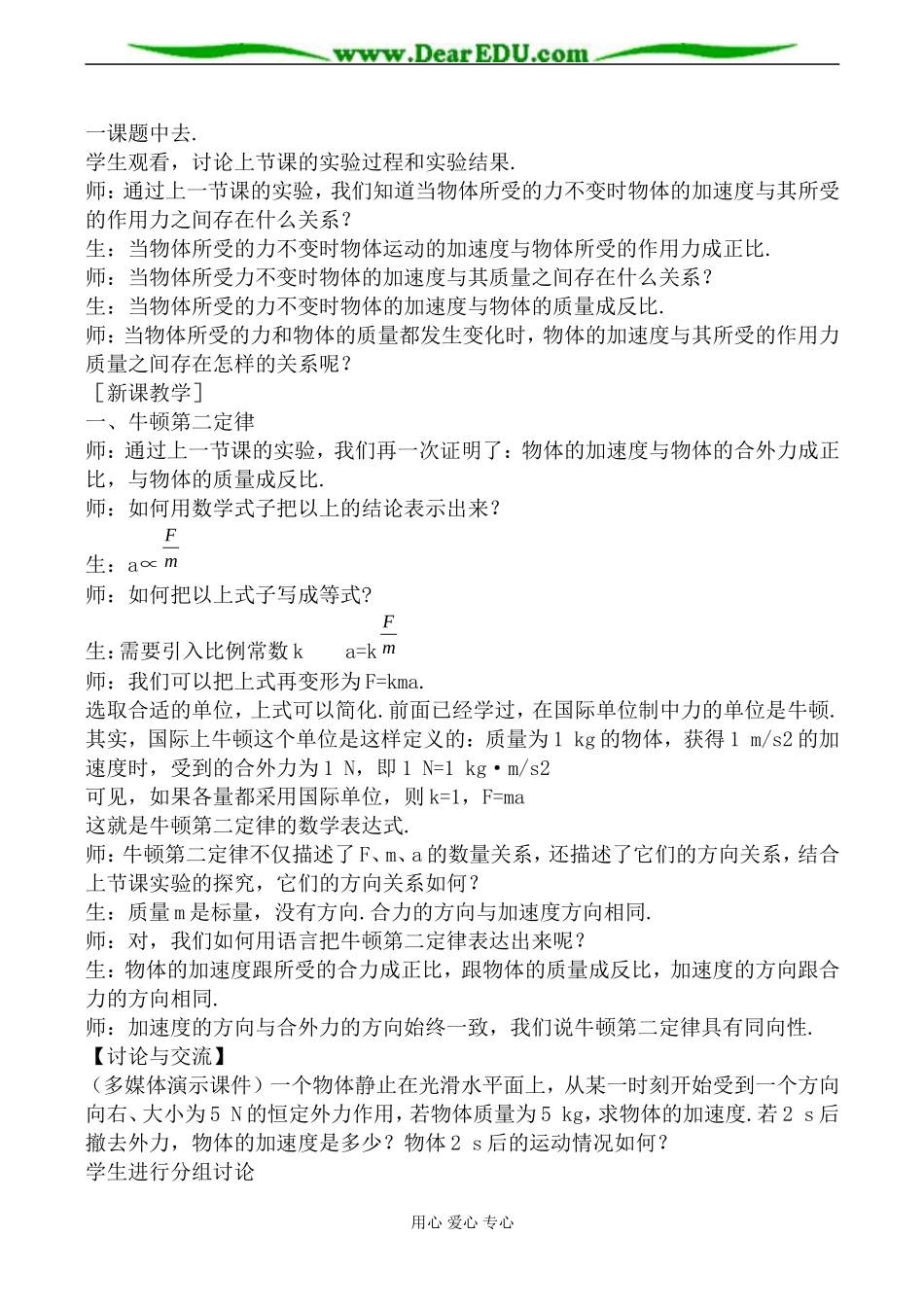 www.DearEDU.com

一课题中去.
学生观看，讨论上节课的实验过程和实验结果.
师：通过上一节课的实验，我们知道当物体所受的力不变时物体的加速度与其所受的作用力之间存在什么关系？
生：当物体所受的力不变时物体运动的加速度与物体所受的作用力成正比.
师：当物体所受力不变时物体的加速度与其质量之间存在什么关系？
生：当物体所受的力不变时物体的加速度与物体的质量成反比.
师：当物体所受的力和物体的质量都发生变化时，物体的加速度与其所受的作用力质量之间存在怎样的关系呢？
［新课教学］
一、牛顿第二定律
师：通过上一节课的实验，我们再一次证明了：物体的加速度与物体的合外力成正比，与物体的质量成反比.
师：如何用数学式子把以上的结论表示出来？
生：a∝$\frac{F}{m}$
师：如何把以上式子写成等式？
生：需要引入比例常数k　　a=k$\frac{F}{m}$
师：我们可以把上式再变形为F=kma.
选取合适的单位，上式可以简化.前面已经学过，在国际单位制中力的单位是牛顿.其实，国际上牛顿这个单位是这样定义的：质量为1 kg的物体，获得1 m/s2的加速度时，受到的合外力为1 N，即1 N=1 kg·m/s2
可见，如果各量都采用国际单位，则k=1，F=ma
这就是牛顿第二定律的数学表达式.
师：牛顿第二定律不仅描述了F、m、a的数量关系，还描述了它们的方向关系，结合上节课实验的探究，它们的方向关系如何？
生：质量m是标量，没有方向.合力的方向与加速度方向相同.
师：对，我们如何用语言把牛顿第二定律表达出来呢？
生：物体的加速度跟所受的合力成正比，跟物体的质量成反比，加速度的方向跟合力的方向相同.
师：加速度的方向与合外力的方向始终一致，我们说牛顿第二定律具有同向性.
【讨论与交流】
（多媒体演示课件）一个物体静止在光滑水平面上，从某一时刻开始受到一个方向向右、大小为5 N的恒定外力作用，若物体质量为5 kg，求物体的加速度.若2 s后撤去外力，物体的加速度是多少？物体2 s后的运动情况如何？
学生进行分组讨论

用心 爱心 专心